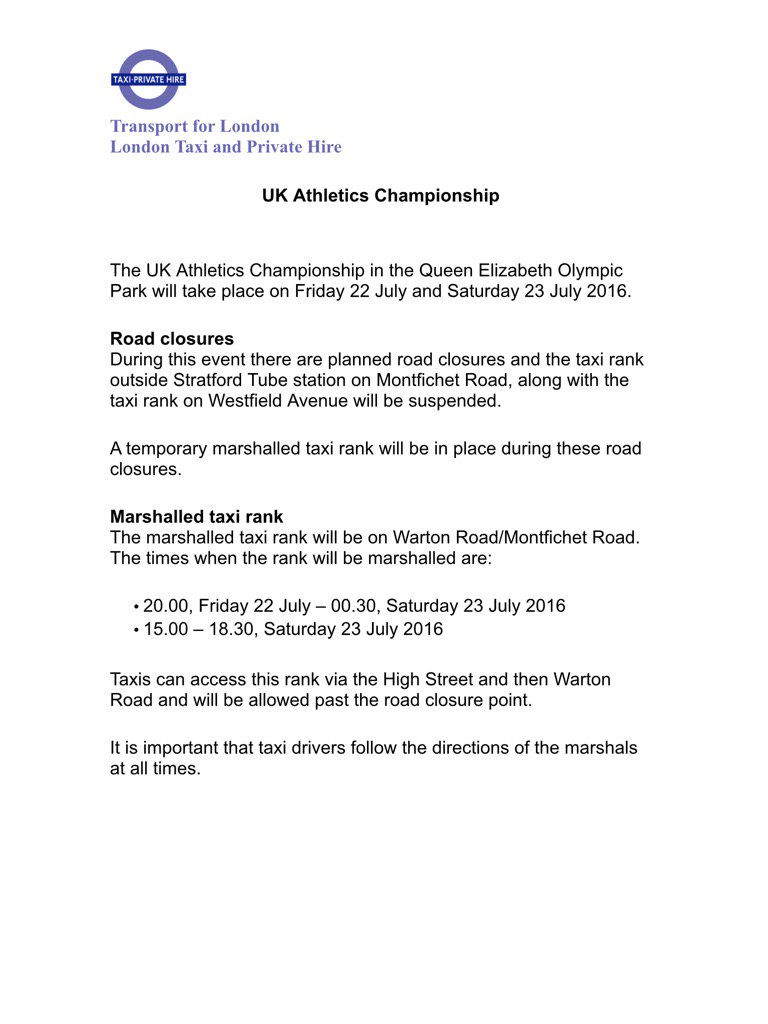 TAXI·PRIVATE HIRE

Transport for London
London Taxi and Private Hire

UK Athletics Championship

The UK Athletics Championship in the Queen Elizabeth Olympic Park will take place on Friday 22 July and Saturday 23 July 2016.

Road closures
During this event there are planned road closures and the taxi rank outside Stratford Tube station on Montfichet Road, along with the taxi rank on Westfield Avenue will be suspended.

A temporary marshalled taxi rank will be in place during these road closures.

Marshalled taxi rank
The marshalled taxi rank will be on Warton Road/Montfichet Road. The times when the rank will be marshalled are:

• 20.00, Friday 22 July – 00.30, Saturday 23 July 2016
• 15.00 – 18.30, Saturday 23 July 2016

Taxis can access this rank via the High Street and then Warton Road and will be allowed past the road closure point.

It is important that taxi drivers follow the directions of the marshals at all times.